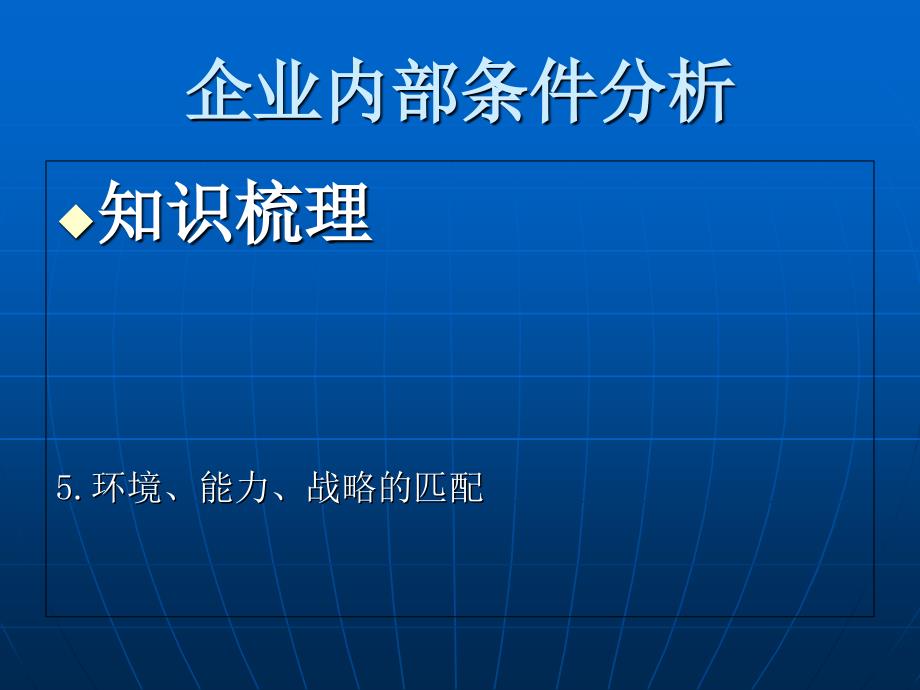 企业内部条件分析

◆知识梳理

5. 环境、能力、战略的匹配